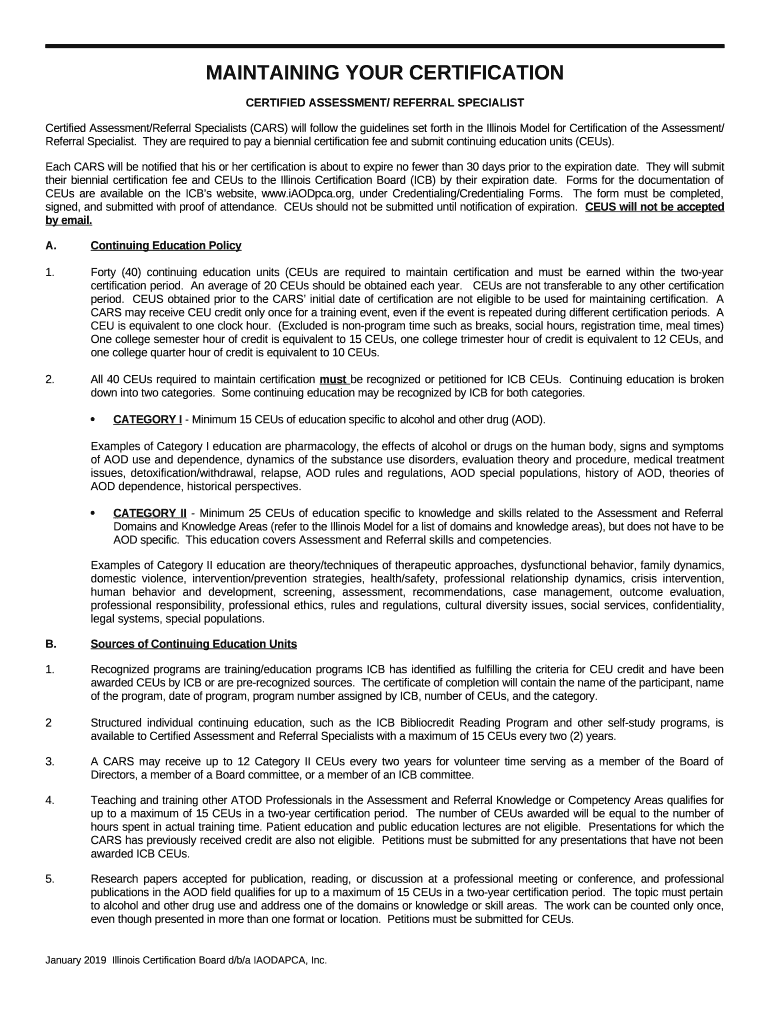 MAINTAINING YOUR CERTIFICATION

CERTIFIED ASSESSMENT/ REFERRAL SPECIALIST

Certified Assessment/Referral Specialists (CARS) will follow the guidelines set forth in the Illinois Model for Certification of the Assessment/ Referral Specialist. They are required to pay a biennial certification fee and submit continuing education units (CEUs).

Each CARS will be notified that his or her certification is about to expire no fewer than 30 days prior to the expiration date. They will submit their biennial certification fee and CEUs to the Illinois Certification Board (ICB) by their expiration date. Forms for the documentation of CEUs are available on the ICB's website, www.iAODpca.org, under Credentialing/Credentialing Forms. The form must be completed, signed, and submitted with proof of attendance. CEUs should not be submitted until notification of expiration. CEUS will not be accepted by email.

A. Continuing Education Policy

1. Forty (40) continuing education units (CEUs are required to maintain certification and must be earned within the two-year certification period. An average of 20 CEUs should be obtained each year. CEUs are not transferable to any other certification period. CEUS obtained prior to the CARS' initial date of certification are not eligible to be used for maintaining certification. A CARS may receive CEU credit only once for a training event, even if the event is repeated during different certification periods. A CEU is equivalent to one clock hour. (Excluded is non-program time such as breaks, social hours, registration time, meal times) One college semester hour of credit is equivalent to 15 CEUs, one college trimester hour of credit is equivalent to 12 CEUs, and one college quarter hour of credit is equivalent to 10 CEUs.

2. All 40 CEUs required to maintain certification must be recognized or petitioned for ICB CEUs. Continuing education is broken down into two categories. Some continuing education may be recognized by ICB for both categories.

• CATEGORY I - Minimum 15 CEUs of education specific to alcohol and other drug (AOD).

Examples of Category I education are pharmacology, the effects of alcohol or drugs on the human body, signs and symptoms of AOD use and dependence, dynamics of the substance use disorders, evaluation theory and procedure, medical treatment issues, detoxification/withdrawal, relapse, AOD rules and regulations, AOD special populations, history of AOD, theories of AOD dependence, historical perspectives.

• CATEGORY II - Minimum 25 CEUs of education specific to knowledge and skills related to the Assessment and Referral Domains and Knowledge Areas (refer to the Illinois Model for a list of domains and knowledge areas), but does not have to be AOD specific. This education covers Assessment and Referral skills and competencies.

Examples of Category II education are theory/techniques of therapeutic approaches, dysfunctional behavior, family dynamics, domestic violence, intervention/prevention strategies, health/safety, professional relationship dynamics, crisis intervention, human behavior and development, screening, assessment, recommendations, case management, outcome evaluation, professional responsibility, professional ethics, rules and regulations, cultural diversity issues, social services, confidentiality, legal systems, special populations.

B. Sources of Continuing Education Units

1. Recognized programs are training/education programs ICB has identified as fulfilling the criteria for CEU credit and have been awarded CEUs by ICB or are pre-recognized sources. The certificate of completion will contain the name of the participant, name of the program, date of program, program number assigned by ICB, number of CEUs, and the category.

2 Structured individual continuing education, such as the ICB Bibliocredit Reading Program and other self-study programs, is available to Certified Assessment and Referral Specialists with a maximum of 15 CEUs every two (2) years.

3. A CARS may receive up to 12 Category II CEUs every two years for volunteer time serving as a member of the Board of Directors, a member of a Board committee, or a member of an ICB committee.

4. Teaching and training other ATOD Professionals in the Assessment and Referral Knowledge or Competency Areas qualifies for up to a maximum of 15 CEUs in a two-year certification period. The number of CEUs awarded will be equal to the number of hours spent in actual training time. Patient education and public education lectures are not eligible. Presentations for which the CARS has previously received credit are also not eligible. Petitions must be submitted for any presentations that have not been awarded ICB CEUs.

5. Research papers accepted for publication, reading, or discussion at a professional meeting or conference, and professional publications in the AOD field qualifies for up to a maximum of 15 CEUs in a two-year certification period. The topic must pertain to alcohol and other drug use and address one of the domains or knowledge or skill areas. The work can be counted only once, even though presented in more than one format or location. Petitions must be submitted for CEUs.

January 2019 Illinois Certification Board d/b/a IAODAPCA, Inc.